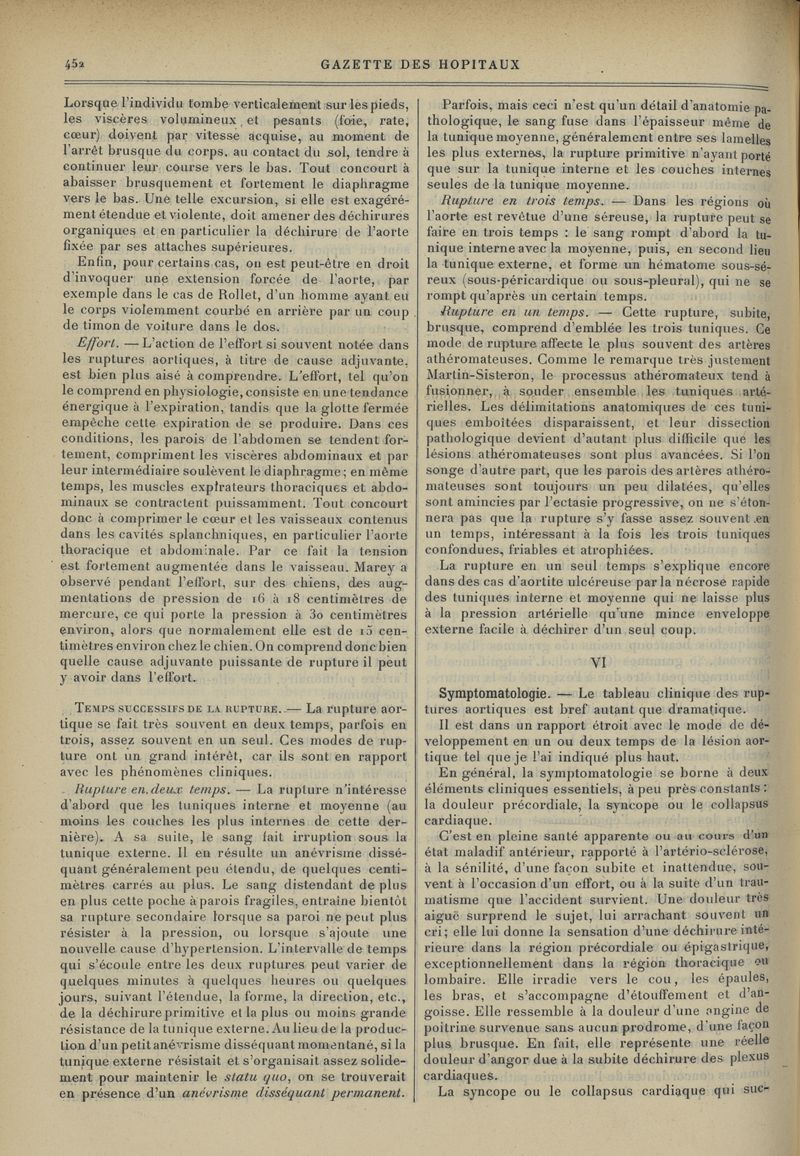 452 GAZETTE DES HOPITAUX

Lorsque l'individu tombe verticalement sur les pieds, les viscères volumineux et pesants (foie, rate, cœur) doivent par vitesse acquise, au moment de l'arrêt brusque du corps, au contact du sol, tendre à continuer leur course vers le bas. Tout concourt à abaisser brusquement et fortement le diaphragme vers le bas. Une telle excursion, si elle est exagérément étendue et violente, doit amener des déchirures organiques et en particulier la déchirure de l'aorte fixée par ses attaches supérieures.

Enfin, pour certains cas, on est peut-être en droit d'invoquer une extension forcée de l'aorte, par exemple dans le cas de Rollet, d'un homme ayant eu le corps violemment courbé en arrière par un coup de timon de voiture dans le dos.

Effort. — L'action de l'effort si souvent notée dans les ruptures aortiques, à titre de cause adjuvante, est bien plus aisé à comprendre. L'effort, tel qu'on le comprend en physiologie, consiste en une tendance énergique à l'expiration, tandis que la glotte fermée empêche cette expiration de se produire. Dans ces conditions, les parois de l'abdomen se tendent fortement, compriment les viscères abdominaux et par leur intermédiaire soulèvent le diaphragme; en même temps, les muscles expirateurs thoraciques et abdominaux se contractent puissamment. Tout concourt donc à comprimer le cœur et les vaisseaux contenus dans les cavités splanchniques, en particulier l'aorte thoracique et abdominale. Par ce fait la tension est fortement augmentée dans le vaisseau. Marey a observé pendant l'effort, sur des chiens, des augmentations de pression de 16 à 18 centimètres de mercure, ce qui porte la pression à 30 centimètres environ, alors que normalement elle est de 15 centimètres environ chez le chien. On comprend donc bien quelle cause adjuvante puissante de rupture il peut y avoir dans l'effort.

Temps successifs de la rupture. — La rupture aortique se fait très souvent en deux temps, parfois en trois, assez souvent en un seul. Ces modes de rupture ont un grand intérêt, car ils sont en rapport avec les phénomènes cliniques.

Rupture en deux temps. — La rupture n'intéresse d'abord que les tuniques interne et moyenne (au moins les couches les plus internes de cette dernière). A sa suite, le sang fait irruption sous la tunique externe. Il en résulte un anévrisme disséquant généralement peu étendu, de quelques centimètres carrés au plus. Le sang distendant de plus en plus cette poche à parois fragiles, entraîne bientôt sa rupture secondaire lorsque sa paroi ne peut plus résister à la pression, ou lorsque s'ajoute une nouvelle cause d'hypertension. L'intervalle de temps qui s'écoule entre les deux ruptures peut varier de quelques minutes à quelques heures ou quelques jours, suivant l'étendue, la forme, la direction, etc., de la déchirure primitive et la plus ou moins grande résistance de la tunique externe. Au lieu de la production d'un petit anévrisme disséquant momentané, si la tunique externe résistait et s'organisait assez solidement pour maintenir le statu quo, on se trouverait en présence d'un anévrisme disséquant permanent.

Parfois, mais ceci n'est qu'un détail d'anatomie pathologique, le sang fuse dans l'épaisseur même de la tunique moyenne, généralement entre ses lamelles les plus externes, la rupture primitive n'ayant porté que sur la tunique interne et les couches internes seules de la tunique moyenne.

Rupture en trois temps. — Dans les régions où l'aorte est revêtue d'une séreuse, la rupture peut se faire en trois temps : le sang rompt d'abord la tunique interne avec la moyenne, puis, en second lieu la tunique externe, et forme un hématome sous-séreux (sous-péricardique ou sous-pleural), qui ne se rompt qu'après un certain temps.

Rupture en un temps. — Cette rupture, subite, brusque, comprend d'emblée les trois tuniques. Ce mode de rupture affecte le plus souvent des artères athéromateuses. Comme le remarque très justement Martin-Sisteron, le processus athéromateux tend à fusionner, à souder ensemble les tuniques artérielles. Les délimitations anatomiques de ces tuniques emboîtées disparaissent, et leur dissection pathologique devient d'autant plus difficile que les lésions athéromateuses sont plus avancées. Si l'on songe d'autre part, que les parois des artères athéromateuses sont toujours un peu dilatées, qu'elles sont amincies par l'ectasie progressive, on ne s'étonnera pas que la rupture s'y fasse assez souvent en un temps, intéressant à la fois les trois tuniques confondues, friables et atrophiées.

La rupture en un seul temps s'explique encore dans des cas d'aortite ulcéreuse par la nécrose rapide des tuniques interne et moyenne qui ne laisse plus à la pression artérielle qu'une mince enveloppe externe facile à déchirer d'un seul coup.

VI

Symptomatologie. — Le tableau clinique des ruptures aortiques est bref autant que dramatique.

Il est dans un rapport étroit avec le mode de développement en un ou deux temps de la lésion aortique tel que je l'ai indiqué plus haut.

En général, la symptomatologie se borne à deux éléments cliniques essentiels, à peu près constants : la douleur précordiale, la syncope ou le collapsus cardiaque.

C'est en pleine santé apparente ou au cours d'un état maladif antérieur, rapporté à l'artério-sclérose, à la sénilité, d'une façon subite et inattendue, souvent à l'occasion d'un effort, ou à la suite d'un traumatisme que l'accident survient. Une douleur très aiguë surprend le sujet, lui arrachant souvent un cri; elle lui donne la sensation d'une déchirure intérieure dans la région précordiale ou épigastrique, exceptionnellement dans la région thoracique ou lombaire. Elle irradie vers le cou, les épaules, les bras, et s'accompagne d'étouffement et d'angoisse. Elle ressemble à la douleur d'une angine de poitrine survenue sans aucun prodrome, d'une façon plus brusque. En fait, elle représente une réelle douleur d'angor due à la subite déchirure des plexus cardiaques.

La syncope ou le collapsus cardiaque qui suc-